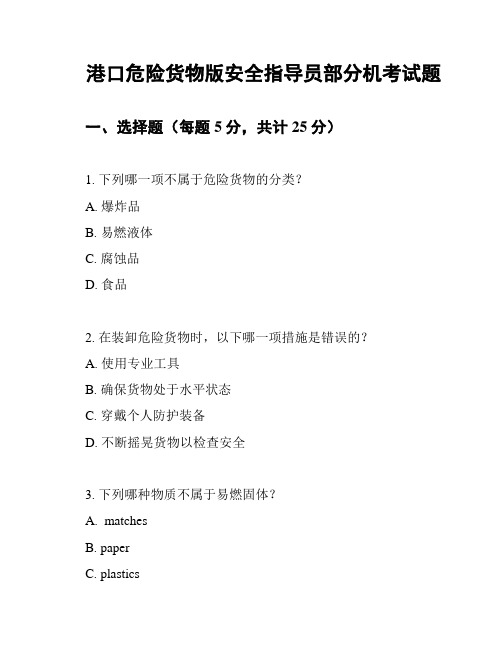 港口危险货物版安全指导员部分机考试题

一、选择题（每题 5 分，共计 25 分）

1. 下列哪一项不属于危险货物的分类？

A. 爆炸品

B. 易燃液体

C. 腐蚀品

D. 食品

2. 在装卸危险货物时，以下哪一项措施是错误的？

A. 使用专业工具

B. 确保货物处于水平状态

C. 穿戴个人防护装备

D. 不断摇晃货物以检查安全

3. 下列哪种物质不属于易燃固体？

A. matches

B. paper

C. plastics